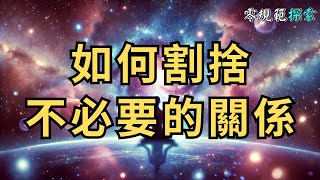 零規範探索

如何割捨
不必要的關係